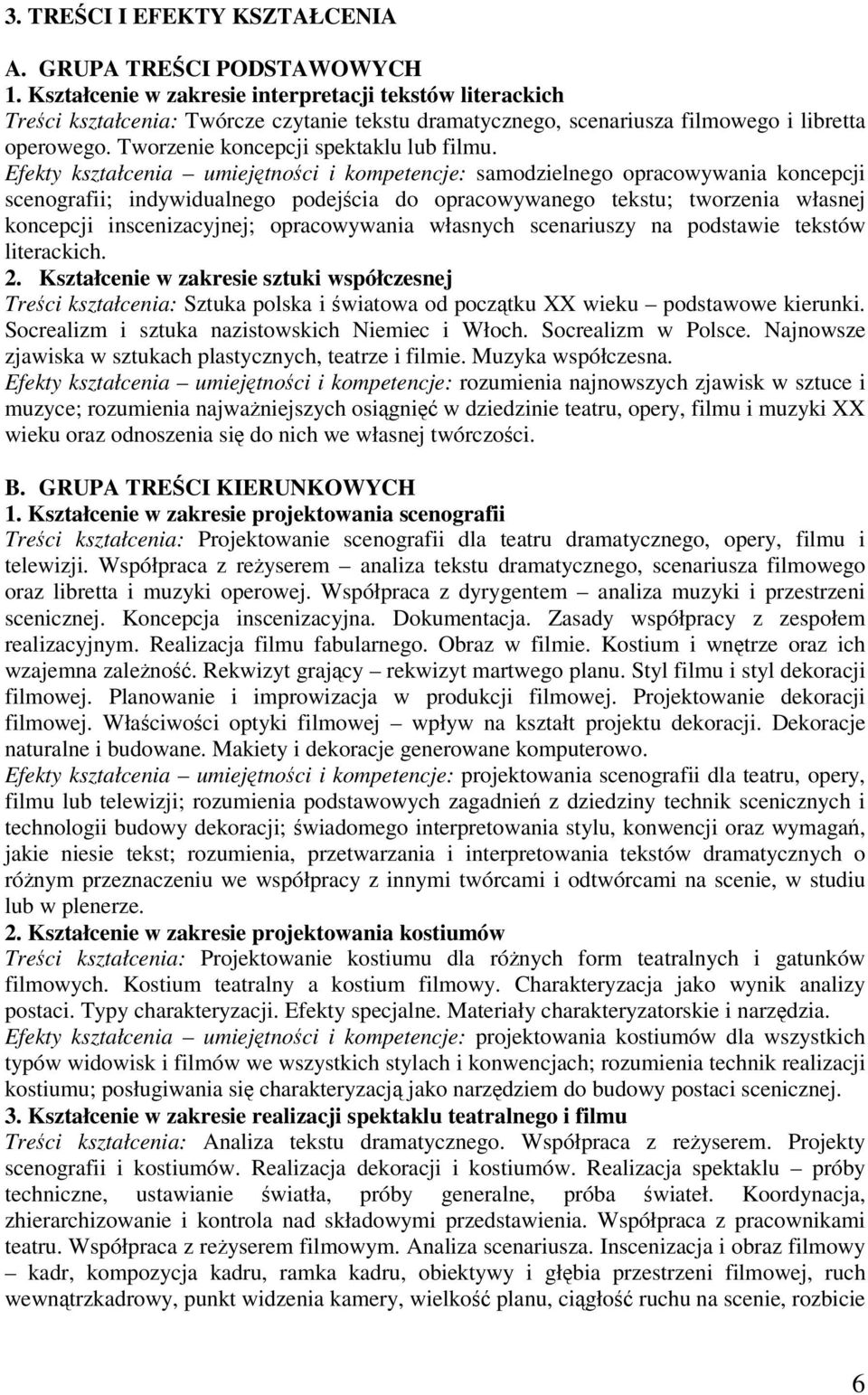 3. TREŚCI I EFEKTY KSZTAŁCENIA

A. GRUPA TREŚCI PODSTAWOWYCH
1. Kształcenie w zakresie interpretacji tekstów literackich
Treści kształcenia: Twórcze czytanie tekstu dramatycznego, scenariusza filmowego i libretta operowego. Tworzenie koncepcji spektaklu lub filmu.
Efekty kształcenia – umiejętności i kompetencje: samodzielnego opracowywania koncepcji scenografii; indywidualnego podejścia do opracowywanego tekstu; tworzenia własnej koncepcji inscenizacyjnej; opracowywania własnych scenariuszy na podstawie tekstów literackich.
2. Kształcenie w zakresie sztuki współczesnej
Treści kształcenia: Sztuka polska i światowa od początku XX wieku – podstawowe kierunki. Socrealizm i sztuka nazistowskich Niemiec i Włoch. Socrealizm w Polsce. Najnowsze zjawiska w sztukach plastycznych, teatrze i filmie. Muzyka współczesna.
Efekty kształcenia – umiejętności i kompetencje: rozumienia najnowszych zjawisk w sztuce i muzyce; rozumienia najważniejszych osiągnięć w dziedzinie teatru, opery, filmu i muzyki XX wieku oraz odnoszenia się do nich we własnej twórczości.

B. GRUPA TREŚCI KIERUNKOWYCH
1. Kształcenie w zakresie projektowania scenografii
Treści kształcenia: Projektowanie scenografii dla teatru dramatycznego, opery, filmu i telewizji. Współpraca z reżyserem – analiza tekstu dramatycznego, scenariusza filmowego oraz libretta i muzyki operowej. Współpraca z dyrygentem – analiza muzyki i przestrzeni scenicznej. Koncepcja inscenizacyjna. Dokumentacja. Zasady współpracy z zespołem realizacyjnym. Realizacja filmu fabularnego. Obraz w filmie. Kostium i wnętrze oraz ich wzajemna zależność. Rekwizyt grający – rekwizyt martwego planu. Styl filmu i styl dekoracji filmowej. Planowanie i improwizacja w produkcji filmowej. Projektowanie dekoracji filmowej. Właściwości optyki filmowej – wpływ na kształt projektu dekoracji. Dekoracje naturalne i budowane. Makiety i dekoracje generowane komputerowo.
Efekty kształcenia – umiejętności i kompetencje: projektowania scenografii dla teatru, opery, filmu lub telewizji; rozumienia podstawowych zagadnień z dziedziny technik scenicznych i technologii budowy dekoracji; świadomego interpretowania stylu, konwencji oraz wymagań, jakie niesie tekst; rozumienia, przetwarzania i interpretowania tekstów dramatycznych o różnym przeznaczeniu we współpracy z innymi twórcami i odtwórcami na scenie, w studiu lub w plenerze.
2. Kształcenie w zakresie projektowania kostiumów
Treści kształcenia: Projektowanie kostiumu dla różnych form teatralnych i gatunków filmowych. Kostium teatralny a kostium filmowy. Charakteryzacja jako wynik analizy postaci. Typy charakteryzacji. Efekty specjalne. Materiały charakteryzatorskie i narzędzia.
Efekty kształcenia – umiejętności i kompetencje: projektowania kostiumów dla wszystkich typów widowisk i filmów we wszystkich stylach i konwencjach; rozumienia technik realizacji kostiumu; posługiwania się charakteryzacją jako narzędziem do budowy postaci scenicznej.
3. Kształcenie w zakresie realizacji spektaklu teatralnego i filmu
Treści kształcenia: Analiza tekstu dramatycznego. Współpraca z reżyserem. Projekty scenografii i kostiumów. Realizacja dekoracji i kostiumów. Realizacja spektaklu – próby techniczne, ustawianie światła, próby generalne, próba świateł. Koordynacja, zhierarchizowanie i kontrola nad składowymi przedstawienia. Współpraca z pracownikami teatru. Współpraca z reżyserem filmowym. Analiza scenariusza. Inscenizacja i obraz filmowy – kadr, kompozycja kadru, ramka kadru, obiektywy i głębia przestrzeni filmowej, ruch wewnątrzkadrowy, punkt widzenia kamery, wielkość planu, ciągłość ruchu na scenie, rozbicie

6